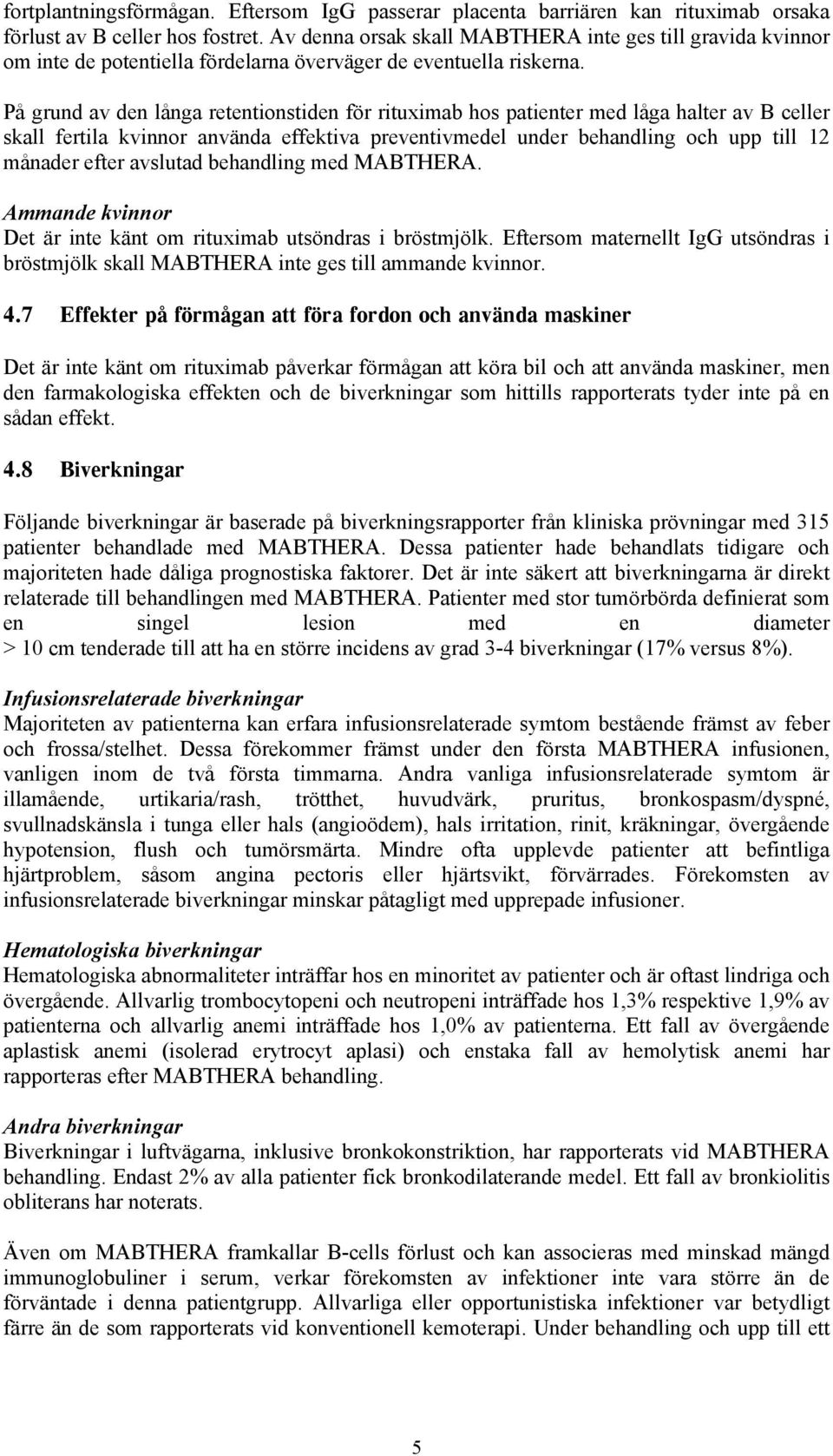 fortplantningsförmågan. Eftersom IgG passerar placenta barriären kan rituximab orsaka förlust av B celler hos fostret. Av denna orsak skall MABTHERA inte ges till gravida kvinnor om inte de potentiella fördelarna överväger de eventuella riskerna.

På grund av den långa retentionstiden för rituximab hos patienter med låga halter av B celler skall fertila kvinnor använda effektiva preventivmedel under behandling och upp till 12 månader efter avslutad behandling med MABTHERA.

Ammande kvinnor
Det är inte känt om rituximab utsöndras i bröstmjölk. Eftersom maternellt IgG utsöndras i bröstmjölk skall MABTHERA inte ges till ammande kvinnor.

4.7 Effekter på förmågan att föra fordon och använda maskiner

Det är inte känt om rituximab påverkar förmågan att köra bil och att använda maskiner, men den farmakologiska effekten och de biverkningar som hittills rapporterats tyder inte på en sådan effekt.

4.8 Biverkningar

Följande biverkningar är baserade på biverkningsrapporter från kliniska prövningar med 315 patienter behandlade med MABTHERA. Dessa patienter hade behandlats tidigare och majoriteten hade dåliga prognostiska faktorer. Det är inte säkert att biverkningarna är direkt relaterade till behandlingen med MABTHERA. Patienter med stor tumörbörda definierat som en singel lesion med en diameter > 10 cm tenderade till att ha en större incidens av grad 3-4 biverkningar (17% versus 8%).

Infusionsrelaterade biverkningar
Majoriteten av patienterna kan erfara infusionsrelaterade symtom bestående främst av feber och frossa/stelhet. Dessa förekommer främst under den första MABTHERA infusionen, vanligen inom de två första timmarna. Andra vanliga infusionsrelaterade symtom är illamående, urtikaria/rash, trötthet, huvudvärk, pruritus, bronkospasm/dyspné, svullnadskänsla i tunga eller hals (angioödem), hals irritation, rinit, kräkningar, övergående hypotension, flush och tumörsmärta. Mindre ofta upplevde patienter att befintliga hjärtproblem, såsom angina pectoris eller hjärtsvikt, förvärrades. Förekomsten av infusionsrelaterade biverkningar minskar påtagligt med upprepade infusioner.

Hematologiska biverkningar
Hematologiska abnormaliteter inträffar hos en minoritet av patienter och är oftast lindriga och övergående. Allvarlig trombocytopeni och neutropeni inträffade hos 1,3% respektive 1,9% av patienterna och allvarlig anemi inträffade hos 1,0% av patienterna. Ett fall av övergående aplastisk anemi (isolerad erytrocyt aplasi) och enstaka fall av hemolytisk anemi har rapporteras efter MABTHERA behandling.

Andra biverkningar
Biverkningar i luftvägarna, inklusive bronkokonstriktion, har rapporterats vid MABTHERA behandling. Endast 2% av alla patienter fick bronkodilaterande medel. Ett fall av bronkiolitis obliterans har noterats.

Även om MABTHERA framkallar B-cells förlust och kan associeras med minskad mängd immunoglobuliner i serum, verkar förekomsten av infektioner inte vara större än de förväntade i denna patientgrupp. Allvarliga eller opportunistiska infektioner var betydligt färre än de som rapporterats vid konventionell kemoterapi. Under behandling och upp till ett

5